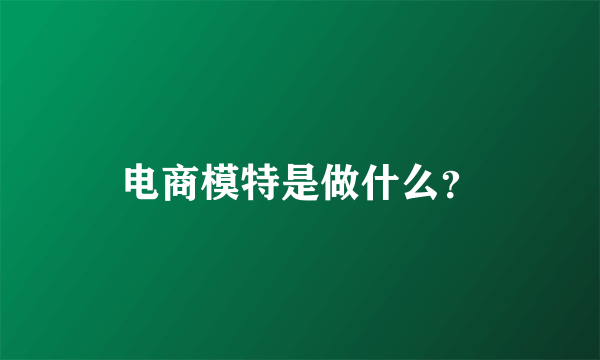 电商模特是做什么?